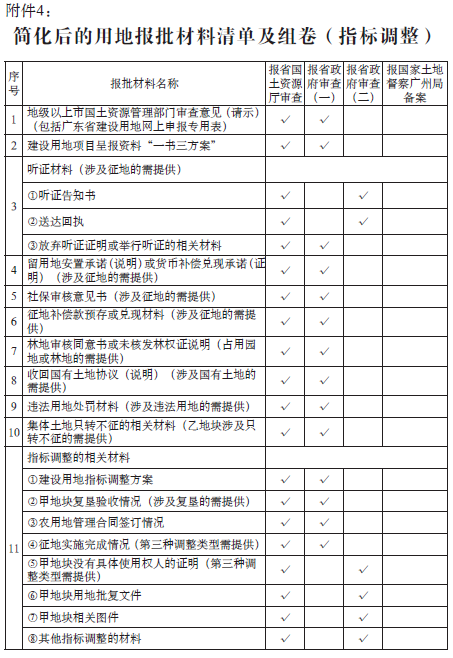 附件4：

简化后的用地报批材料清单及组卷（指标调整）

| 序号 | 报批材料名称 | 报省国土资源厅审查 | 报省政府审查（一） | 报省政府审查（二） | 报国家土地督察广州局备案 |
|---|---|---|---|---|---|
| 1 | 地级以上市国土资源管理部门审查意见（请示）（包括广东省建设用地网上申报专用表） | ✓ | ✓ | | |
| 2 | 建设用地项目呈报资料“一书三方案” | ✓ | ✓ | | |
| 3 | 听证材料（涉及征地的需提供） | | | | |
| | ①听证告知书 | ✓ | | ✓ | |
| | ②送达回执 | ✓ | | ✓ | |
| | ③放弃听证证明或举行听证的相关材料 | ✓ | ✓ | | |
| 4 | 留用地安置承诺（说明）或货币补偿兑现承诺（证明）（涉及征地的需提供） | ✓ | ✓ | | |
| 5 | 社保审核意见书（涉及征地的需提供） | ✓ | ✓ | | |
| 6 | 征地补偿款预存或兑现材料（涉及征地的需提供） | ✓ | ✓ | | |
| 7 | 林地审核同意书或未核发林权证说明（占用园地或林地的需提供） | ✓ | ✓ | | |
| 8 | 收回国有土地协议（说明）（涉及国有土地的需提供） | ✓ | ✓ | | |
| 9 | 违法用地处罚材料（涉及违法用地的需提供） | ✓ | ✓ | | |
| 10 | 集体土地只转不征的相关材料（乙地块涉及只转不征的需提供） | ✓ | ✓ | | |
| 11 | 指标调整的相关材料 | | | | |
| | ①建设用地指标调整方案 | ✓ | ✓ | | |
| | ②甲地块复垦验收情况（涉及复垦的需提供） | ✓ | ✓ | | |
| | ③农用地管理合同签订情况 | ✓ | ✓ | | |
| | ④征地实施完成情况（第三种调整类型需提供） | ✓ | ✓ | | |
| | ⑤甲地块没有具体使用权人的证明（第三种调整类型需提供） | ✓ | | ✓ | |
| | ⑥甲地块用地批复文件 | ✓ | | ✓ | |
| | ⑦甲地块相关图件 | ✓ | | ✓ | |
| | ⑧其他指标调整的材料 | ✓ | | ✓ | |